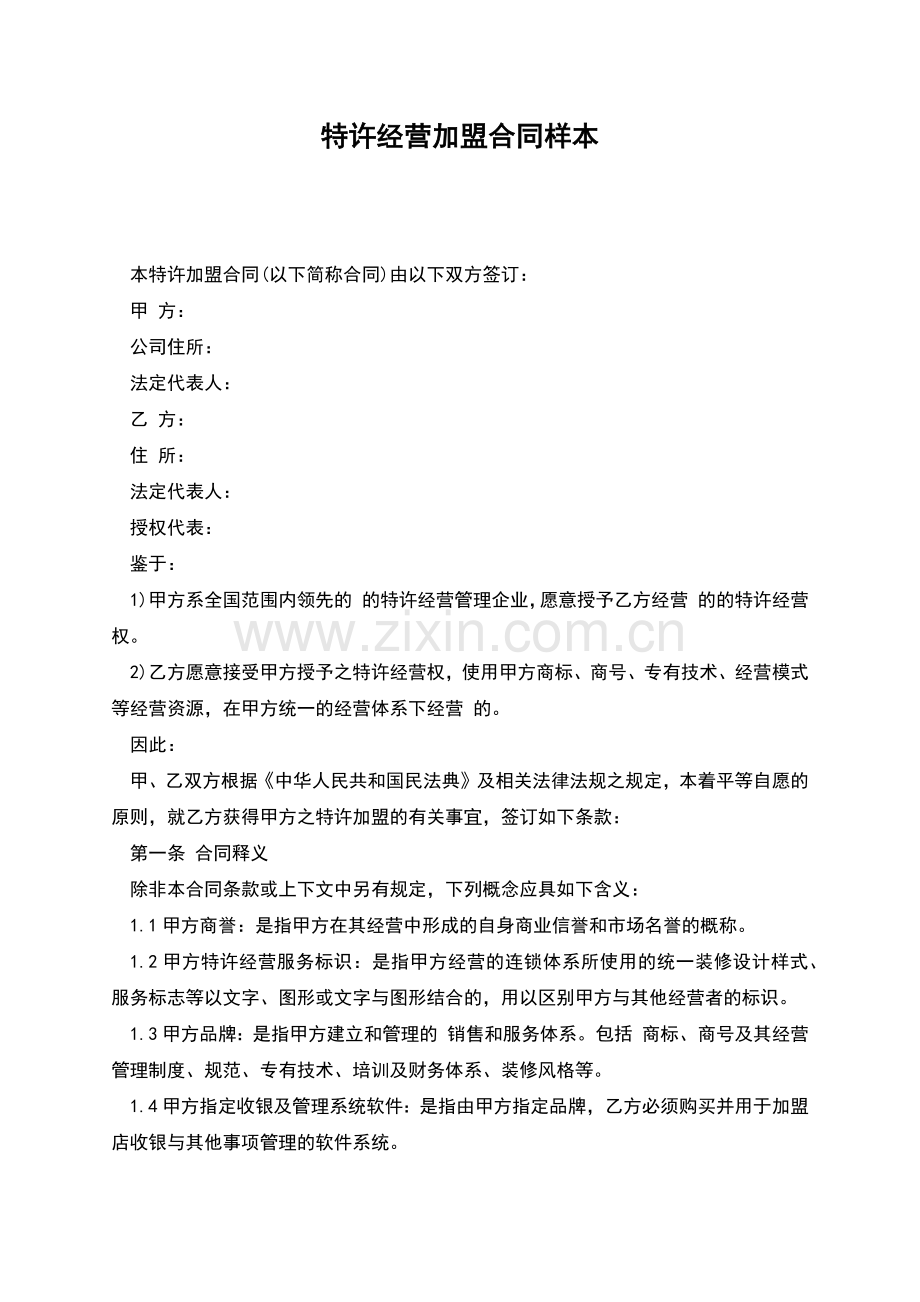 特许经营加盟合同样本

本特许加盟合同(以下简称合同)由以下双方签订：

甲 方：

公司住所：

法定代表人：

乙 方：

住 所：

法定代表人：

授权代表：

鉴于：

1)甲方系全国范围内领先的 的特许经营管理企业,愿意授予乙方经营 的的特许经营权。

2)乙方愿意接受甲方授予之特许经营权，使用甲方商标、商号、专有技术、经营模式等经营资源，在甲方统一的经营体系下经营 的。

因此：

甲、乙双方根据《中华人民共和国民法典》及相关法律法规之规定，本着平等自愿的原则，就乙方获得甲方之特许加盟的有关事宜，签订如下条款：

第一条 合同释义

除非本合同条款或上下文中另有规定，下列概念应具如下含义：

1.1甲方商誉：是指甲方在其经营中形成的自身商业信誉和市场名誉的概称。

1.2甲方特许经营服务标识：是指甲方经营的连锁体系所使用的统一装修设计样式、服务标志等以文字、图形或文字与图形结合的，用以区别甲方与其他经营者的标识。

1.3甲方品牌：是指甲方建立和管理的 销售和服务体系。包括 商标、商号及其经营管理制度、规范、专有技术、培训及财务体系、装修风格等。

1.4甲方指定收银及管理系统软件：是指由甲方指定品牌，乙方必须购买并用于加盟店收银与其他事项管理的软件系统。

www.zixin.com.cn